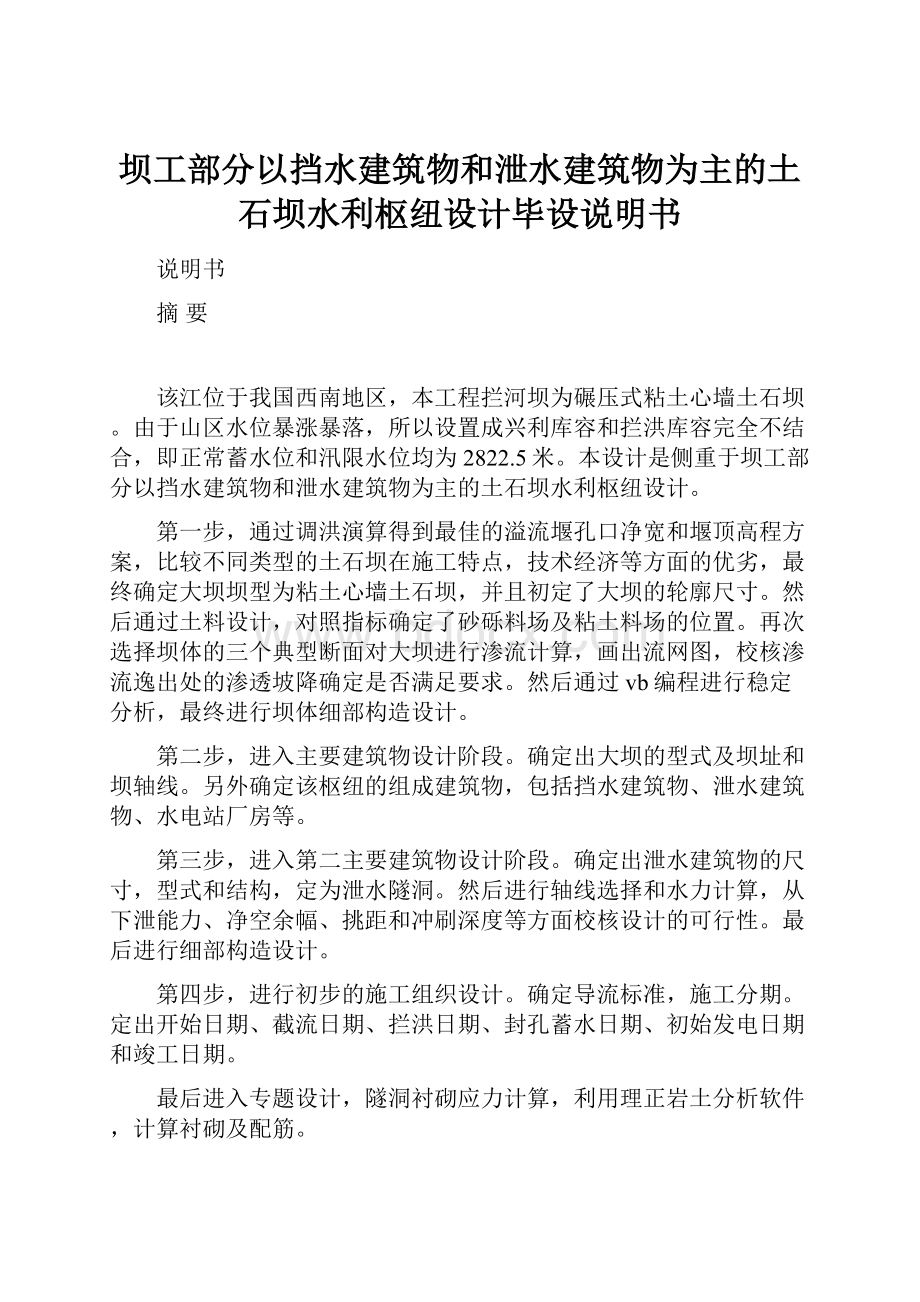 坝工部分以挡水建筑物和泄水建筑物为主的土石坝水利枢纽设计毕设说明书

说明书

摘 要

该江位于我国西南地区，本工程拦河坝为碾压式粘土心墙土石坝。由于山区水位暴涨暴落，所以设置成兴利库容和拦洪库容完全不结合，即正常蓄水位和汛限水位均为2822.5米。本设计是侧重于坝工部分以挡水建筑物和泄水建筑物为主的土石坝水利枢纽设计。

第一步，通过调洪演算得到最佳的溢流堰孔口净宽和堰顶高程方案，比较不同类型的土石坝在施工特点，技术经济等方面的优劣，最终确定大坝坝型为粘土心墙土石坝，并且初定了大坝的轮廓尺寸。然后通过土料设计，对照指标确定了砂砾料场及粘土料场的位置。再次选择坝体的三个典型断面对大坝进行渗流计算，画出流网图，校核渗流逸出处的渗透坡降确定是否满足要求。然后通过vb编程进行稳定分析，最终进行坝体细部构造设计。

第二步，进入主要建筑物设计阶段。确定出大坝的型式及坝址和坝轴线。另外确定该枢纽的组成建筑物，包括挡水建筑物、泄水建筑物、水电站厂房等。

第三步，进入第二主要建筑物设计阶段。确定出泄水建筑物的尺寸，型式和结构，定为泄水隧洞。然后进行轴线选择和水力计算，从下泄能力、净空余幅、挑距和冲刷深度等方面校核设计的可行性。最后进行细部构造设计。

第四步，进行初步的施工组织设计。确定导流标准，施工分期。定出开始日期、截流日期、拦洪日期、封孔蓄水日期、初始发电日期和竣工日期。

最后进入专题设计，隧洞衬砌应力计算，利用理正岩土分析软件，计算衬砌及配筋。